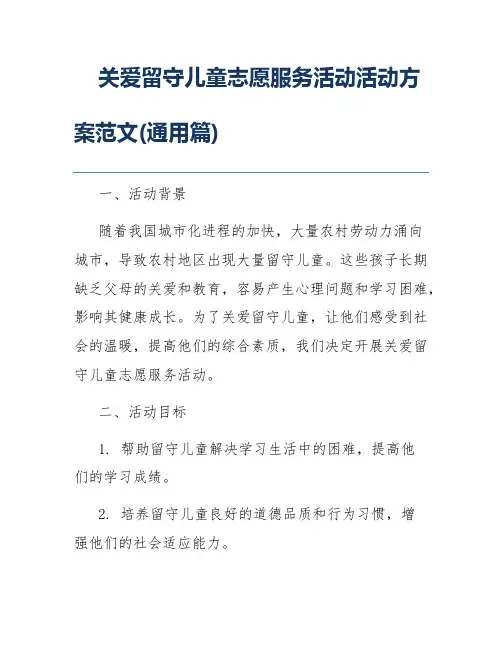 关爱留守儿童志愿服务活动活动方案范文(通用篇)

一、活动背景

随着我国城市化进程的加快，大量农村劳动力涌向城市，导致农村地区出现大量留守儿童。这些孩子长期缺乏父母的关爱和教育，容易产生心理问题和学习困难，影响其健康成长。为了关爱留守儿童，让他们感受到社会的温暖，提高他们的综合素质，我们决定开展关爱留守儿童志愿服务活动。

二、活动目标

1. 帮助留守儿童解决学习生活中的困难，提高他们的学习成绩。

2. 培养留守儿童良好的道德品质和行为习惯，增强他们的社会适应能力。